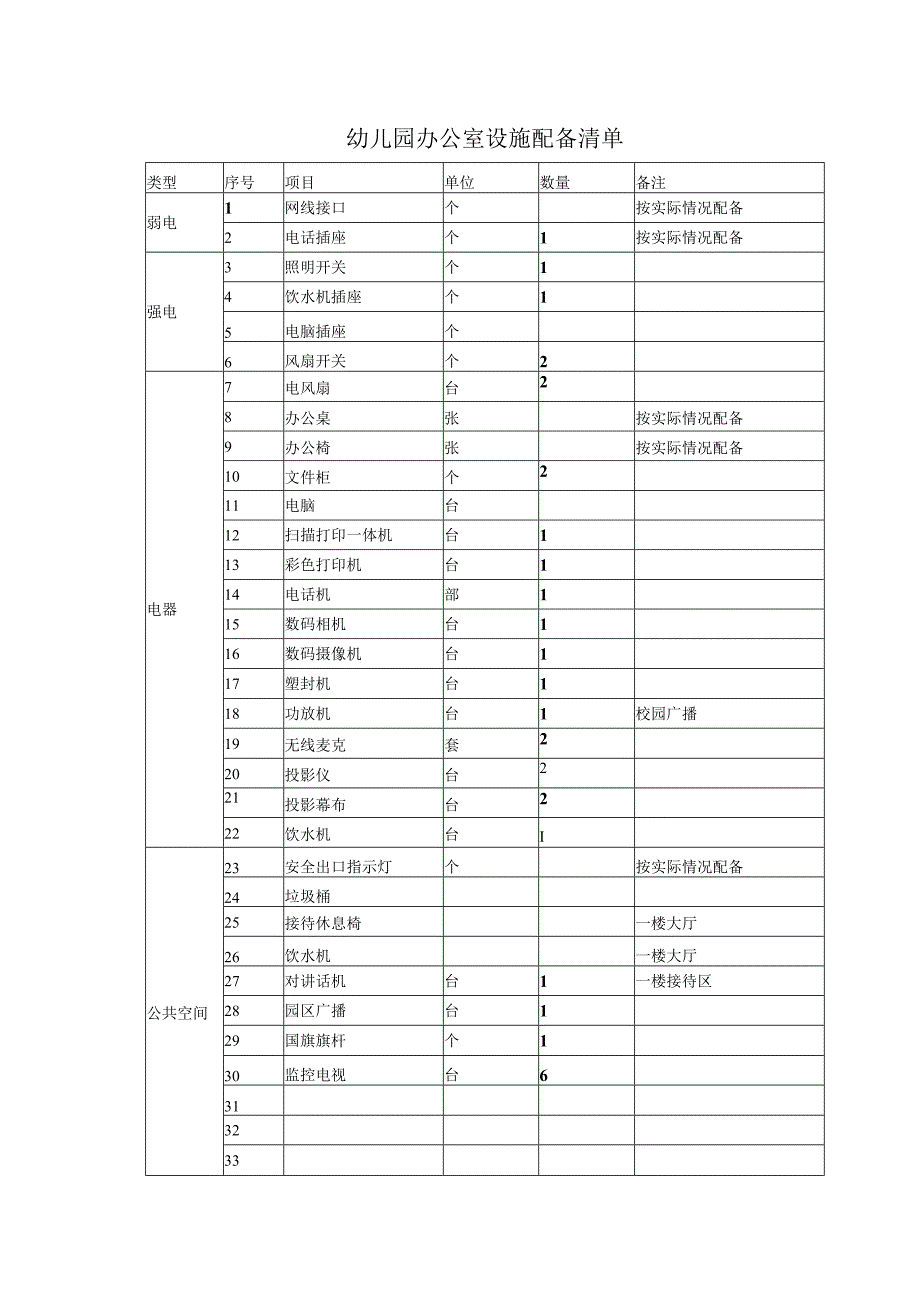 幼儿园办公室设施配备清单

| 类型 | 序号 | 项目 | 单位 | 数量 | 备注 |
|---|---|---|---|---|---|
| 弱电 | 1 | 网线接口 | 个 |  | 按实际情况配备 |
|  | 2 | 电话插座 | 个 | 1 | 按实际情况配备 |
| 强电 | 3 | 照明开关 | 个 | 1 |  |
|  | 4 | 饮水机插座 | 个 | 1 |  |
|  | 5 | 电脑插座 | 个 |  |  |
|  | 6 | 风扇开关 | 个 | 2 |  |
| 电器 | 7 | 电风扇 | 台 | 2 |  |
|  | 8 | 办公桌 | 张 |  | 按实际情况配备 |
|  | 9 | 办公椅 | 张 |  | 按实际情况配备 |
|  | 10 | 文件柜 | 个 | 2 |  |
|  | 11 | 电脑 | 台 |  |  |
|  | 12 | 扫描打印一体机 | 台 | 1 |  |
|  | 13 | 彩色打印机 | 台 | 1 |  |
|  | 14 | 电话机 | 部 | 1 |  |
|  | 15 | 数码相机 | 台 | 1 |  |
|  | 16 | 数码摄像机 | 台 | 1 |  |
|  | 17 | 塑封机 | 台 | 1 |  |
|  | 18 | 功放机 | 台 | 1 | 校园广播 |
|  | 19 | 无线麦克 | 套 | 2 |  |
|  | 20 | 投影仪 | 台 | 2 |  |
|  | 21 | 投影幕布 | 台 | 2 |  |
|  | 22 | 饮水机 | 台 | I |  |
| 公共空间 | 23 | 安全出口指示灯 | 个 |  | 按实际情况配备 |
|  | 24 | 垃圾桶 |  |  |  |
|  | 25 | 接待休息椅 |  |  | 一楼大厅 |
|  | 26 | 饮水机 |  |  | 一楼大厅 |
|  | 27 | 对讲话机 | 台 | 1 | 一楼接待区 |
|  | 28 | 园区广播 | 台 | 1 |  |
|  | 29 | 国旗旗杆 | 个 | 1 |  |
|  | 30 | 监控电视 | 台 | 6 |  |
|  | 31 |  |  |  |  |
|  | 32 |  |  |  |  |
|  | 33 |  |  |  |  |